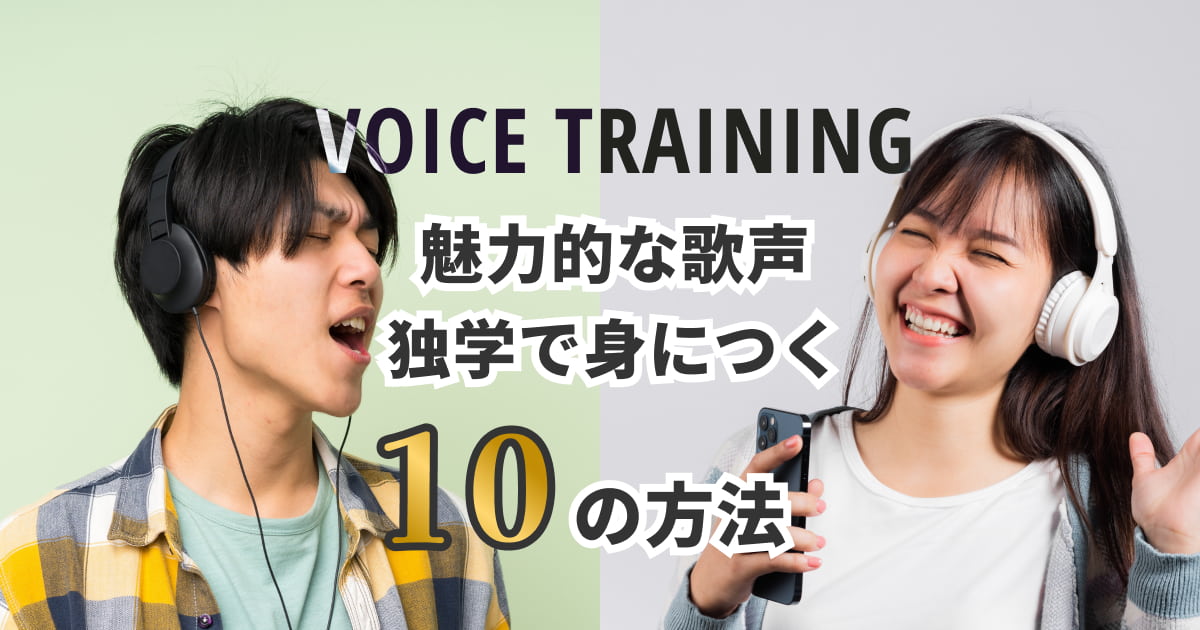 VOICE TRAINING

魅力的な歌声
独学で身につく

10の方法